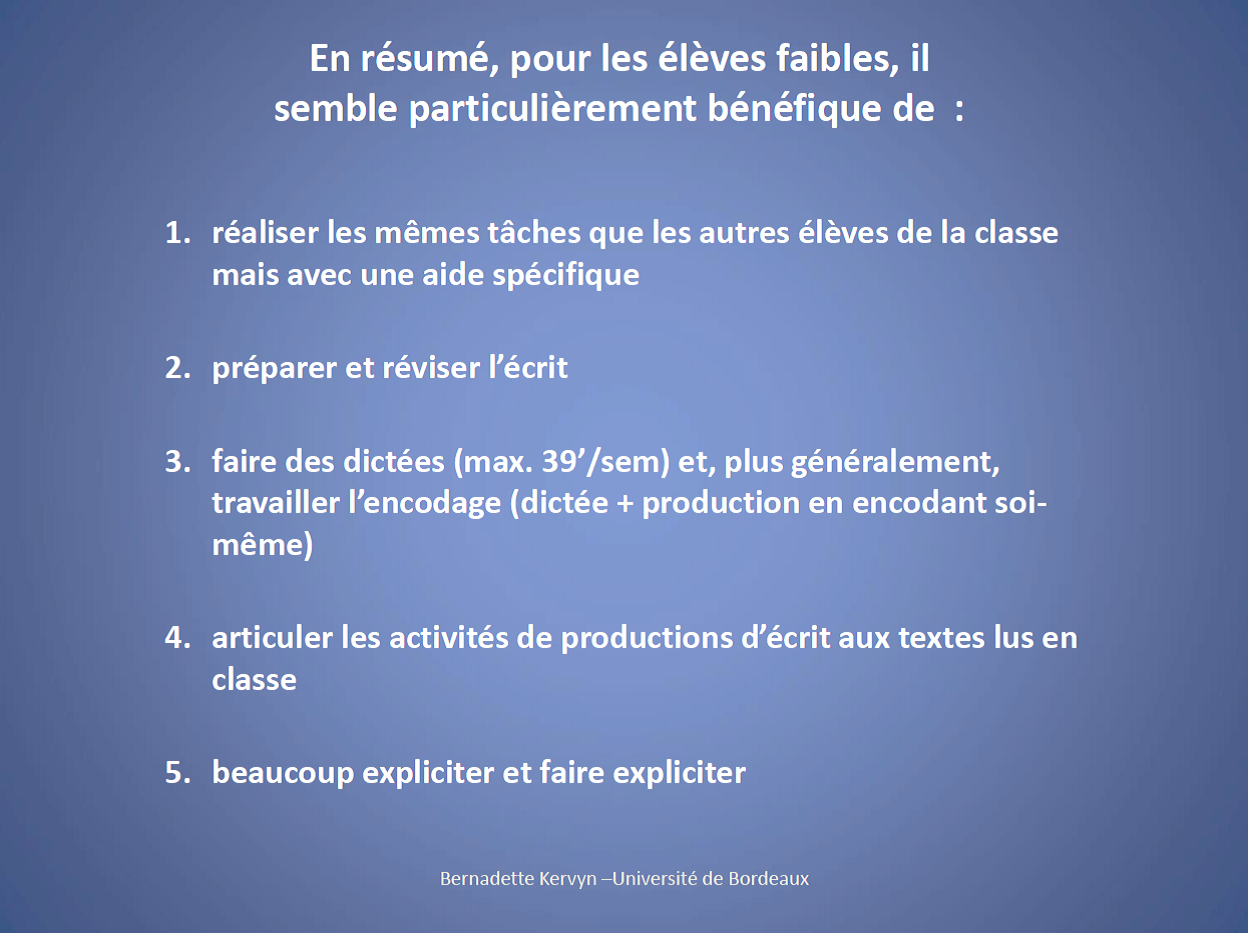 En résumé, pour les élèves faibles, il semble particulièrement bénéfique de :

1. réaliser les mêmes tâches que les autres élèves de la classe mais avec une aide spécifique

2. préparer et réviser l'écrit

3. faire des dictées (max. 39'/sem) et, plus généralement, travailler l'encodage (dictée + production en encodant soi-même)

4. articuler les activités de productions d'écrit aux textes lus en classe

5. beaucoup expliciter et faire expliciter

Bernadette Kervyn –Université de Bordeaux